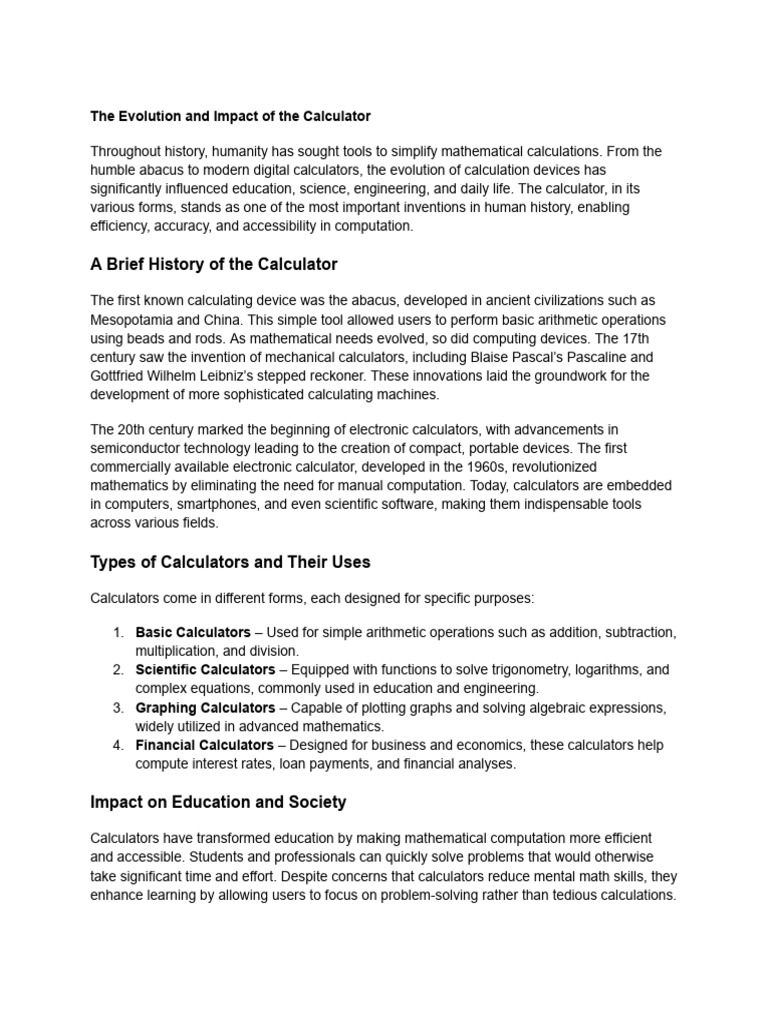 The Evolution and Impact of the Calculator

Throughout history, humanity has sought tools to simplify mathematical calculations. From the humble abacus to modern digital calculators, the evolution of calculation devices has significantly influenced education, science, engineering, and daily life. The calculator, in its various forms, stands as one of the most important inventions in human history, enabling efficiency, accuracy, and accessibility in computation.

A Brief History of the Calculator

The first known calculating device was the abacus, developed in ancient civilizations such as Mesopotamia and China. This simple tool allowed users to perform basic arithmetic operations using beads and rods. As mathematical needs evolved, so did computing devices. The 17th century saw the invention of mechanical calculators, including Blaise Pascal's Pascaline and Gottfried Wilhelm Leibniz's stepped reckoner. These innovations laid the groundwork for the development of more sophisticated calculating machines.

The 20th century marked the beginning of electronic calculators, with advancements in semiconductor technology leading to the creation of compact, portable devices. The first commercially available electronic calculator, developed in the 1960s, revolutionized mathematics by eliminating the need for manual computation. Today, calculators are embedded in computers, smartphones, and even scientific software, making them indispensable tools across various fields.

Types of Calculators and Their Uses

Calculators come in different forms, each designed for specific purposes:

1. Basic Calculators – Used for simple arithmetic operations such as addition, subtraction, multiplication, and division.
2. Scientific Calculators – Equipped with functions to solve trigonometry, logarithms, and complex equations, commonly used in education and engineering.
3. Graphing Calculators – Capable of plotting graphs and solving algebraic expressions, widely utilized in advanced mathematics.
4. Financial Calculators – Designed for business and economics, these calculators help compute interest rates, loan payments, and financial analyses.

Impact on Education and Society

Calculators have transformed education by making mathematical computation more efficient and accessible. Students and professionals can quickly solve problems that would otherwise take significant time and effort. Despite concerns that calculators reduce mental math skills, they enhance learning by allowing users to focus on problem-solving rather than tedious calculations.